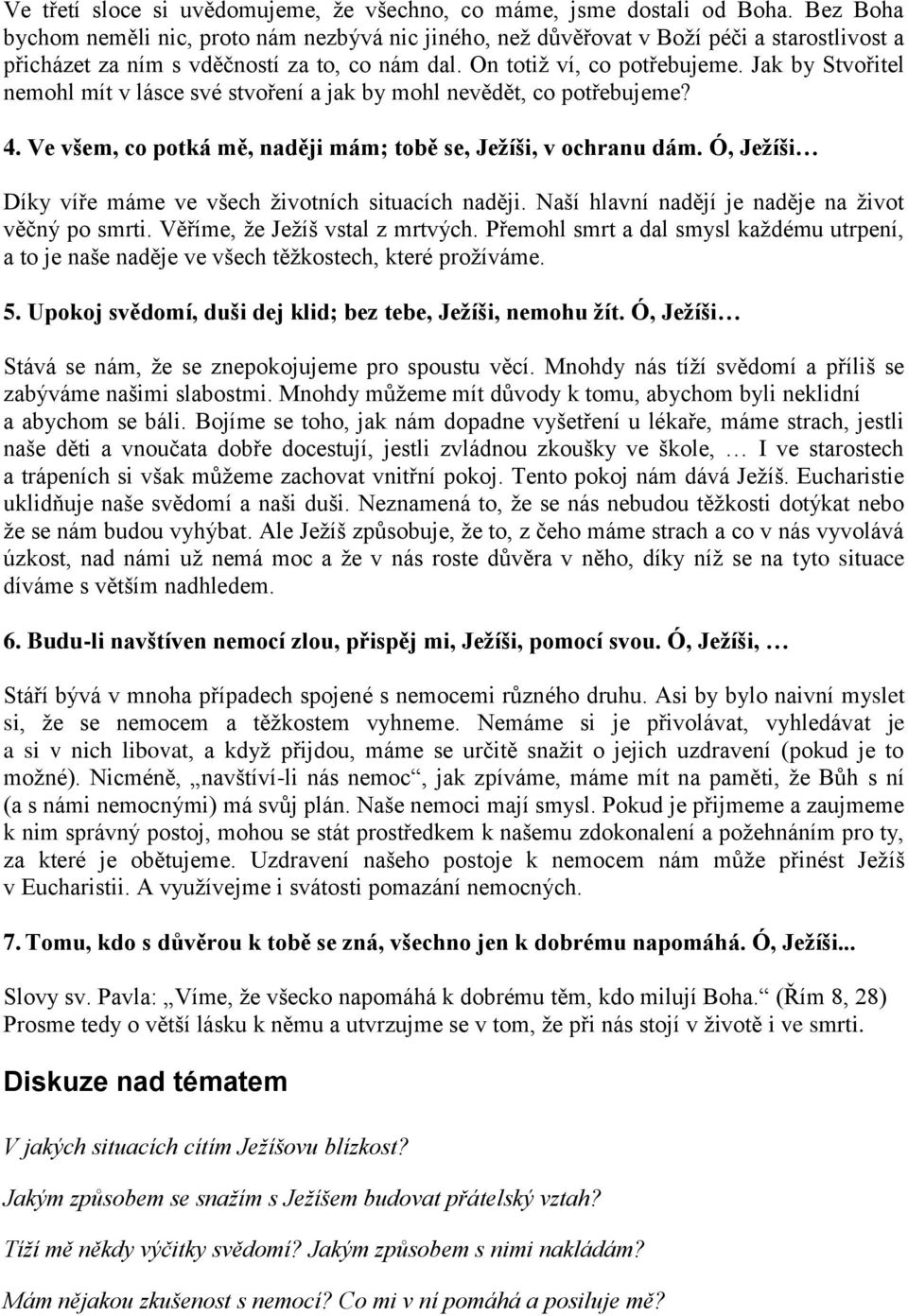 Ve třetí sloce si uvědomujeme, že všechno, co máme, jsme dostali od Boha. Bez Boha bychom neměli nic, proto nám nezbývá nic jiného, než důvěřovat v Boží péči a starostlivost a přicházet za ním s vděčností za to, co nám dal. On totiž ví, co potřebujeme. Jak by Stvořitel nemohl mít v lásce své stvoření a jak by mohl nevědět, co potřebujeme?

4. Ve všem, co potká mě, naději mám; tobě se, Ježíši, v ochranu dám. Ó, Ježíši…

Díky víře máme ve všech životních situacích naději. Naší hlavní nadějí je naděje na život věčný po smrti. Věříme, že Ježíš vstal z mrtvých. Přemohl smrt a dal smysl každému utrpení, a to je naše naděje ve všech těžkostech, které prožíváme.

5. Upokoj svědomí, duši dej klid; bez tebe, Ježíši, nemohu žít. Ó, Ježíši…

Stává se nám, že se znepokojujeme pro spoustu věcí. Mnohdy nás tíží svědomí a příliš se zabýváme našimi slabostmi. Mnohdy můžeme mít důvody k tomu, abychom byli neklidní a abychom se báli. Bojíme se toho, jak nám dopadne vyšetření u lékaře, máme strach, jestli naše děti a vnoučata dobře docestují, jestli zvládnou zkoušky ve škole, … I ve starostech a trápeních si však můžeme zachovat vnitřní pokoj. Tento pokoj nám dává Ježíš. Eucharistie uklidňuje naše svědomí a naši duši. Neznamená to, že se nás nebudou těžkosti dotýkat nebo že se nám budou vyhýbat. Ale Ježíš způsobuje, že to, z čeho máme strach a co v nás vyvolává úzkost, nad námi už nemá moc a že v nás roste důvěra v něho, díky níž se na tyto situace díváme s větším nadhledem.

6. Budu-li navštíven nemocí zlou, přispěj mi, Ježíši, pomocí svou. Ó, Ježíši, …

Stáří bývá v mnoha případech spojené s nemocemi různého druhu. Asi by bylo naivní myslet si, že se nemocem a těžkostem vyhneme. Nemáme si je přivolávat, vyhledávat je a si v nich libovat, a když přijdou, máme se určitě snažit o jejich uzdravení (pokud je to možné). Nicméně, „navštíví-li nás nemoc“, jak zpíváme, máme mít na paměti, že Bůh s ní (a s námi nemocnými) má svůj plán. Naše nemoci mají smysl. Pokud je přijmeme a zaujmeme k nim správný postoj, mohou se stát prostředkem k našemu zdokonalení a požehnáním pro ty, za které je obětujeme. Uzdravení našeho postoje k nemocem nám může přinést Ježíš v Eucharistii. A využívejme i svátosti pomazání nemocných.

7. Tomu, kdo s důvěrou k tobě se zná, všechno jen k dobrému napomáhá. Ó, Ježíši...

Slovy sv. Pavla: „Víme, že všecko napomáhá k dobrému těm, kdo milují Boha.“ (Řím 8, 28) Prosme tedy o větší lásku k němu a utvrzujme se v tom, že při nás stojí v životě i ve smrti.

Diskuze nad tématem

V jakých situacích cítím Ježíšovu blízkost?

Jakým způsobem se snažím s Ježíšem budovat přátelský vztah?

Tíží mě někdy výčitky svědomí? Jakým způsobem s nimi nakládám?

Mám nějakou zkušenost s nemocí? Co mi v ní pomáhá a posiluje mě?